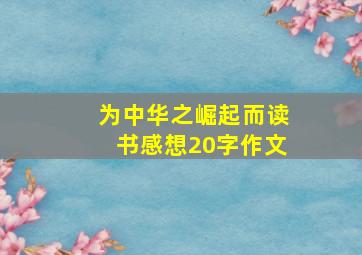 为中华之崛起而读书感想20字作文